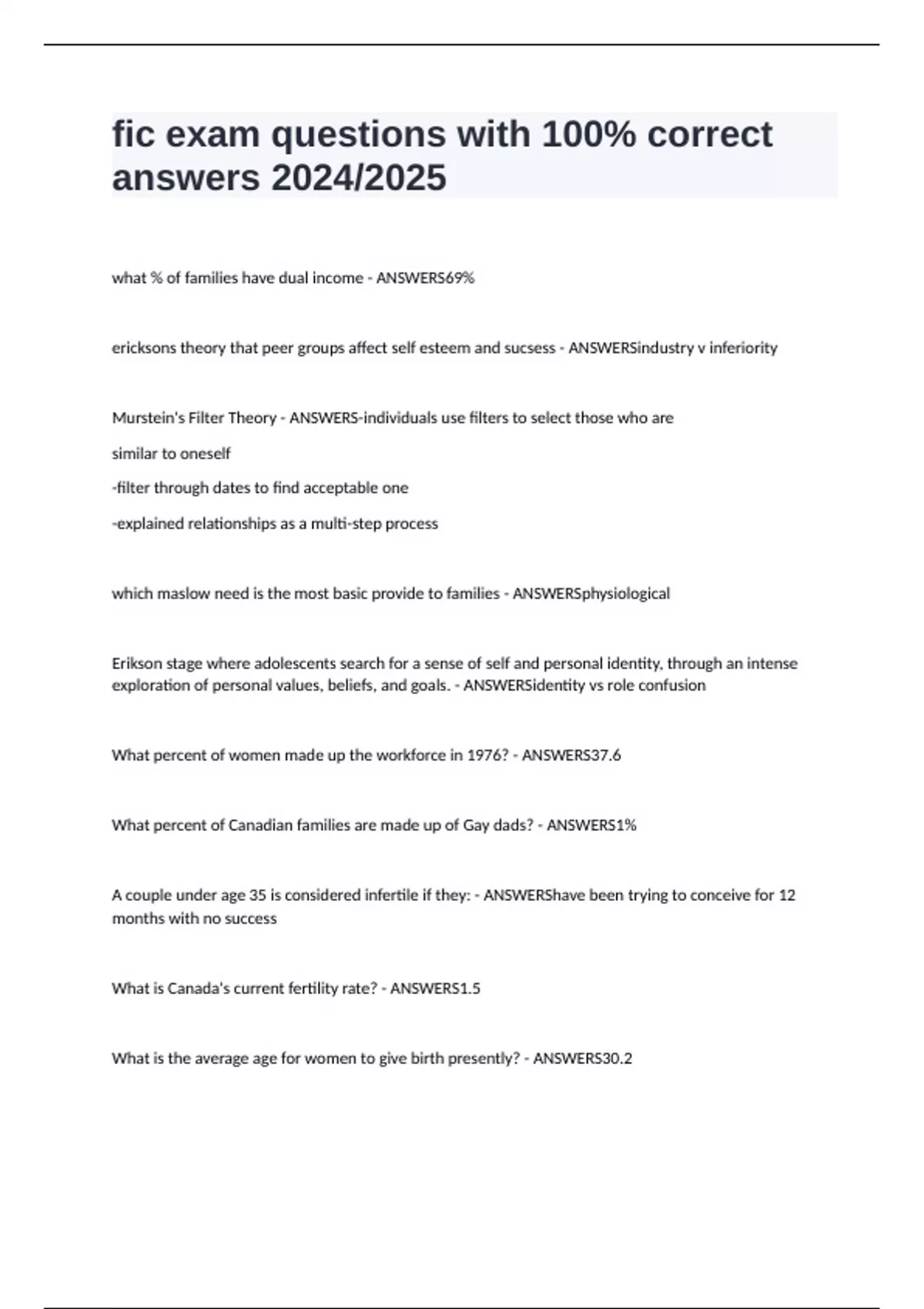 fic exam questions with 100% correct answers 2024/2025

what % of families have dual income - ANSWERS69%

ericksons theory that peer groups affect self esteem and sucsess - ANSWERSindustry v inferiority

Murstein's Filter Theory - ANSWERS-individuals use filters to select those who are

similar to oneself

-filter through dates to find acceptable one

-explained relationships as a multi-step process

which maslow need is the most basic provide to families - ANSWERSphysiological

Erikson stage where adolescents search for a sense of self and personal identity, through an intense exploration of personal values, beliefs, and goals. - ANSWERSidentity vs role confusion

What percent of women made up the workforce in 1976? - ANSWERS37.6

What percent of Canadian families are made up of Gay dads? - ANSWERS1%

A couple under age 35 is considered infertile if they: - ANSWERShave been trying to conceive for 12 months with no success

What is Canada's current fertility rate? - ANSWERS1.5

What is the average age for women to give birth presently? - ANSWERS30.2